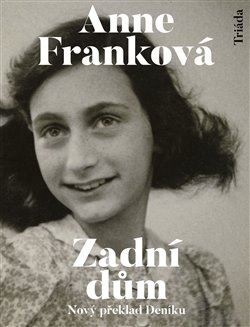 Anne Franková

Triáda

Zadní dům

Nový překlad Deníku